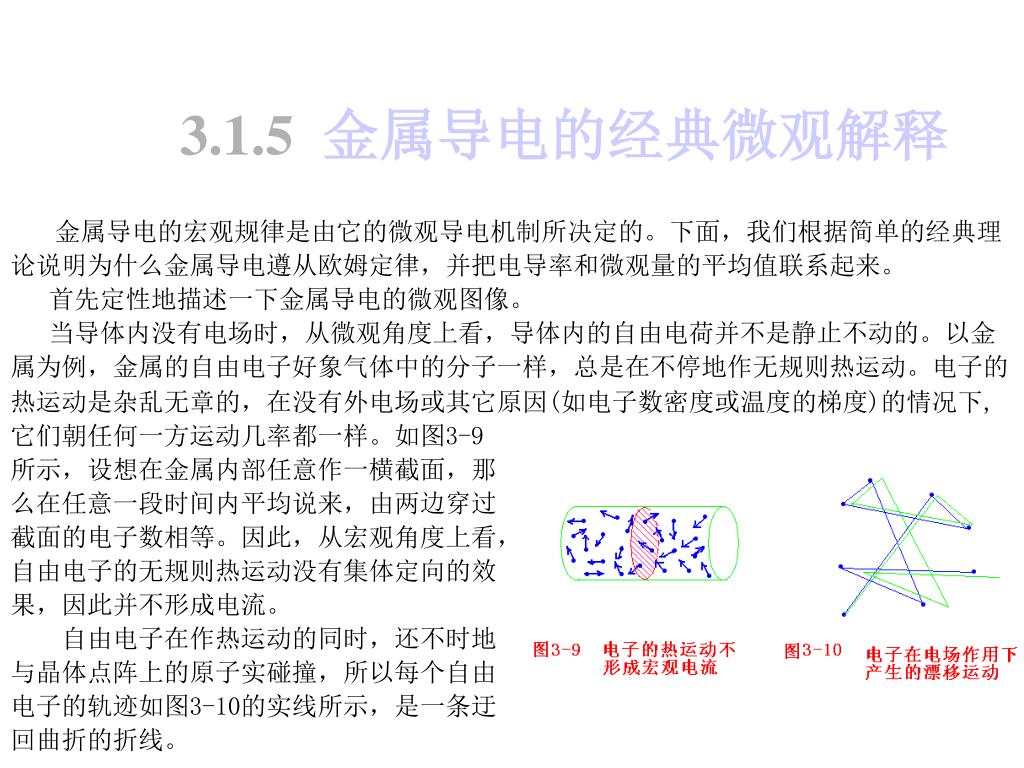 3.1.5 金属导电的经典微观解释

金属导电的宏观规律是由它的微观导电机制所决定的。下面，我们根据简单的经典理论说明为什么金属导电遵从欧姆定律，并把电导率和微观量的平均值联系起来。

首先定性地描述一下金属导电的微观图像。

当导体内没有电场时，从微观角度上看，导体内的自由电荷并不是静止不动的。以金属为例，金属的自由电子好象气体中的分子一样，总是在不停地作无规则热运动。电子的热运动是杂乱无章的，在没有外电场或其它原因(如电子数密度或温度的梯度)的情况下，它们朝任何一方运动几率都一样。如图3-9所示，设想在金属内部任意作一横截面，那么在任意一段时间内平均说来，由两边穿过截面的电子数相等。因此，从宏观角度上看，自由电子的无规则热运动没有集体定向的效果，因此并不形成电流。

自由电子在作热运动的同时，还不时地与晶体点阵上的原子实碰撞，所以每个自由电子的轨迹如图3-10的实线所示，是一条迂回曲折的折线。

图3-9 电子的热运动不形成宏观电流

图3-10 电子在电场作用下产生的漂移运动